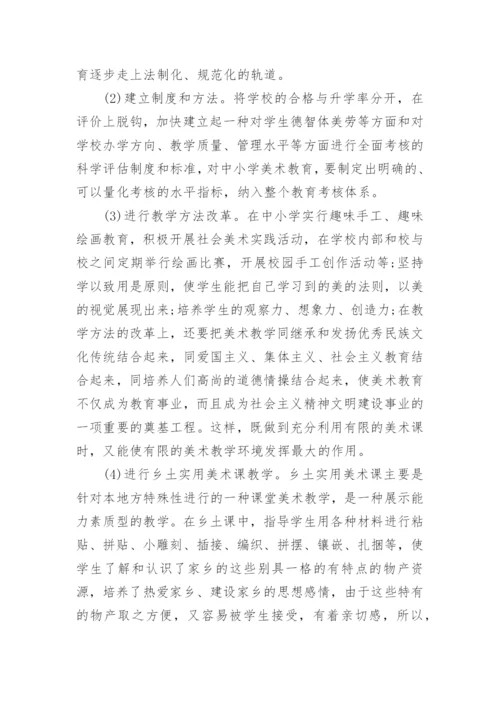 育逐步走上法制化、规范化的轨道。

(2)建立制度和方法。将学校的合格与升学率分开，在评价上脱钩，加快建立起一种对学生德智体美劳等方面和对学校办学方向、教学质量、管理水平等方面进行全面考核的科学评估制度和标准，对中小学美术教育，要制定出明确的、可以量化考核的水平指标，纳入整个教育考核体系。

(3)进行教学方法改革。在中小学实行趣味手工、趣味绘画教育，积极开展社会美术实践活动，在学校内部和校与校之间定期举行绘画比赛，开展校园手工创作活动等;坚持学以致用是原则，使学生能把自己学习到的美的法则，以美的视觉展现出来;培养学生的观察力、想象力、创造力;在教学方法的改革上，还要把美术教学同继承和发扬优秀民族文化传统结合起来，同爱国主义、集体主义、社会主义教育结合起来，同培养人们高尚的道德情操结合起来，使美术教育不仅成为教育事业，而且成为社会主义精神文明建设事业的一项重要的奠基工程。这样，既做到充分利用有限的美术课时，又能使有限的美术教学环境发挥最大的作用。

(4)进行乡土实用美术课教学。乡土实用美术课主要是针对本地方特殊性进行的一种课堂美术教学，是一种展示能力素质型的教学。在乡土课中，指导学生用各种材料进行粘贴、拼贴、小雕刻、插接、编织、拼摆、镶嵌、扎捆等，使学生了解和认识了家乡的这些别具一格的有特点的物产资源，培养了热爱家乡、建设家乡的思想感情，由于这些特有的物产取之方便，又容易被学生接受，有着亲切感，所以，